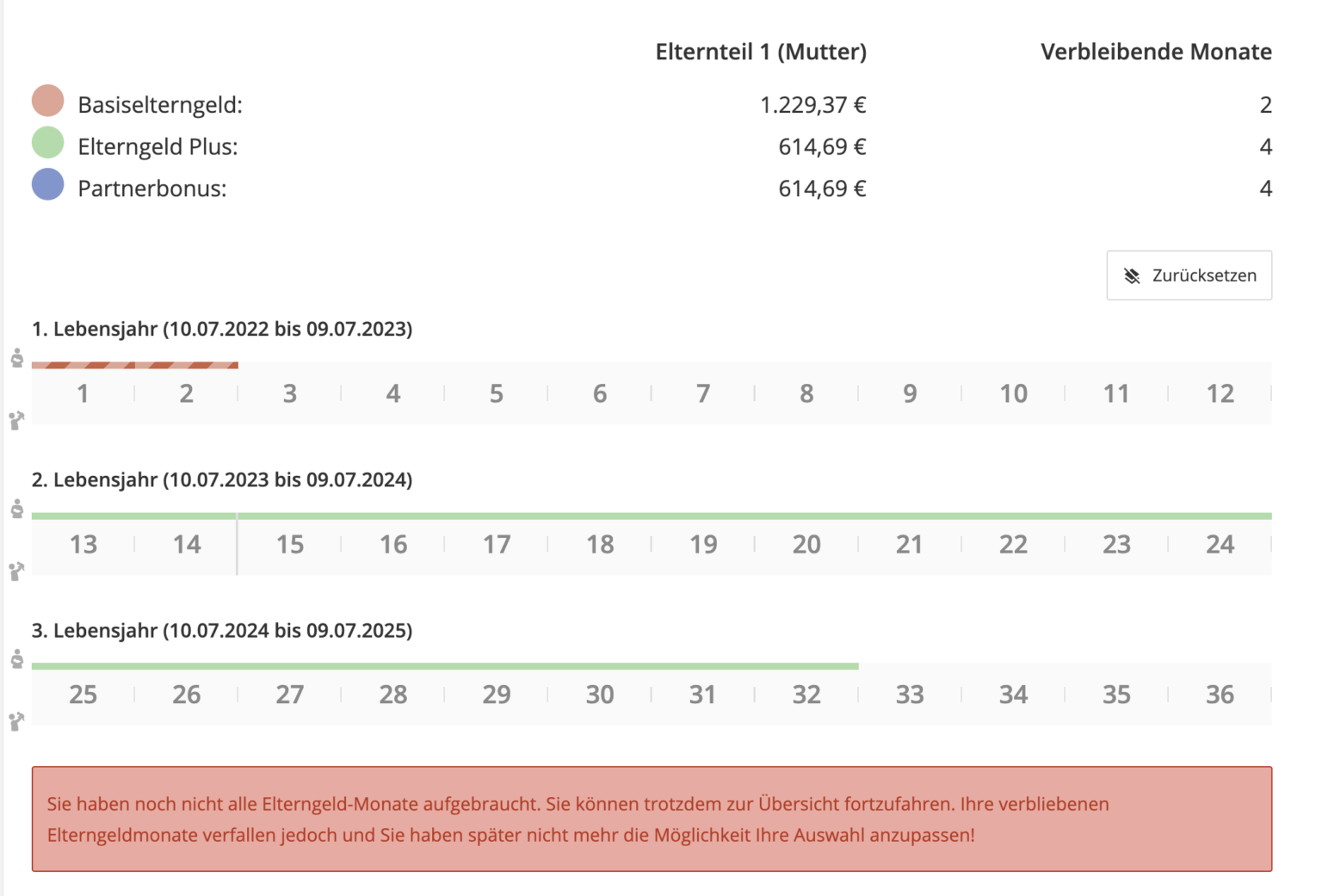 | | Elternteil 1 (Mutter) | Verbleibende Monate |
|---|---|---|
| Basiselterngeld: | 1.229,37 € | 2 |
| Elterngeld Plus: | 614,69 € | 4 |
| Partnerbonus: | 614,69 € | 4 |

Zurücksetzen

1. Lebensjahr (10.07.2022 bis 09.07.2023)

1 2 3 4 5 6 7 8 9 10 11 12

2. Lebensjahr (10.07.2023 bis 09.07.2024)

13 14 15 16 17 18 19 20 21 22 23 24

3. Lebensjahr (10.07.2024 bis 09.07.2025)

25 26 27 28 29 30 31 32 33 34 35 36

Sie haben noch nicht alle Elterngeld-Monate aufgebraucht. Sie können trotzdem zur Übersicht fortzufahren. Ihre verbliebenen Elterngeldmonate verfallen jedoch und Sie haben später nicht mehr die Möglichkeit Ihre Auswahl anzupassen!